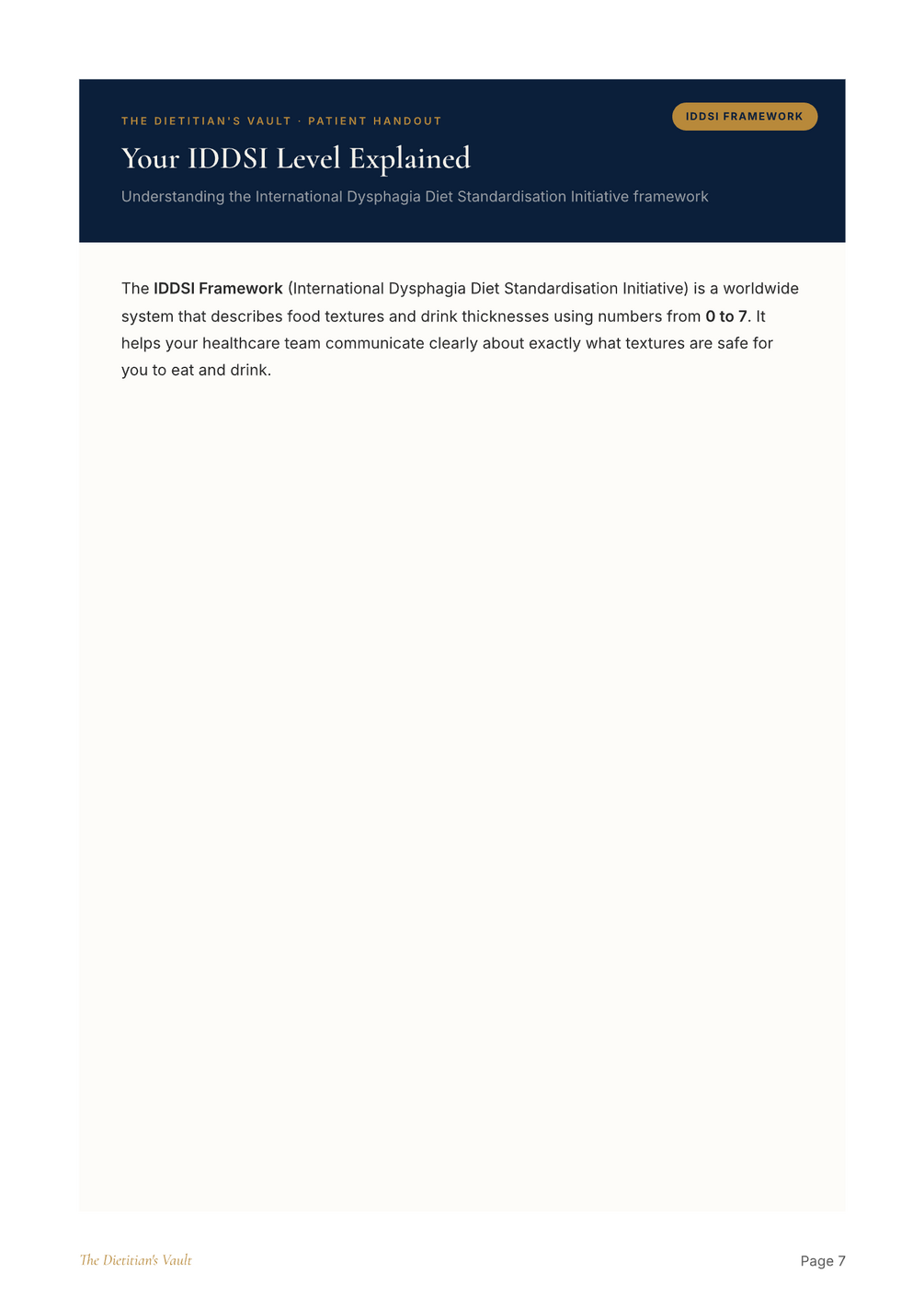 THE DIETITIAN'S VAULT · PATIENT HANDOUT

IDDSI FRAMEWORK

Your IDDSI Level Explained

Understanding the International Dysphagia Diet Standardisation Initiative framework

The IDDSI Framework (International Dysphagia Diet Standardisation Initiative) is a worldwide system that describes food textures and drink thicknesses using numbers from 0 to 7. It helps your healthcare team communicate clearly about exactly what textures are safe for you to eat and drink.

The Dietitian's Vault

Page 7